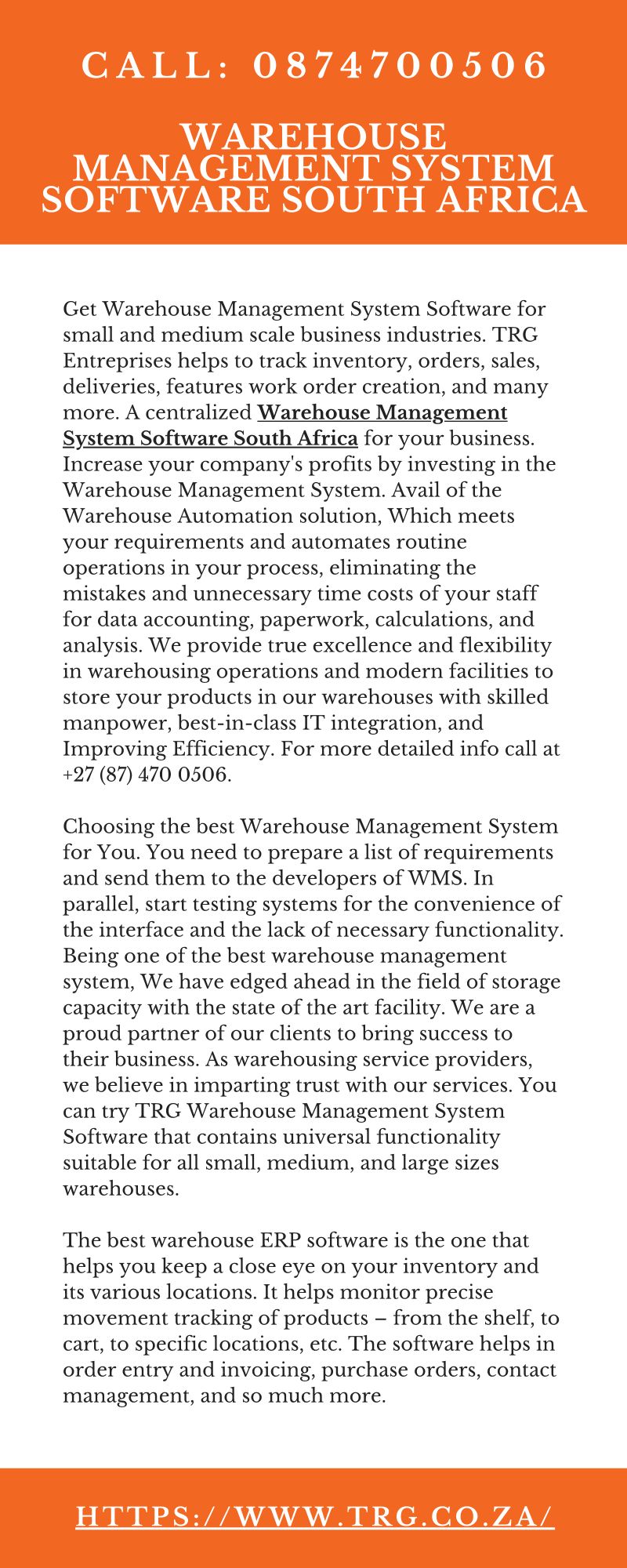 CALL: 0874700506

WAREHOUSE MANAGEMENT SYSTEM SOFTWARE SOUTH AFRICA

Get Warehouse Management System Software for small and medium scale business industries. TRG Entreprises helps to track inventory, orders, sales, deliveries, features work order creation, and many more. A centralized Warehouse Management System Software South Africa for your business. Increase your company's profits by investing in the Warehouse Management System. Avail of the Warehouse Automation solution, Which meets your requirements and automates routine operations in your process, eliminating the mistakes and unnecessary time costs of your staff for data accounting, paperwork, calculations, and analysis. We provide true excellence and flexibility in warehousing operations and modern facilities to store your products in our warehouses with skilled manpower, best-in-class IT integration, and Improving Efficiency. For more detailed info call at +27 (87) 470 0506.

Choosing the best Warehouse Management System for You. You need to prepare a list of requirements and send them to the developers of WMS. In parallel, start testing systems for the convenience of the interface and the lack of necessary functionality. Being one of the best warehouse management system, We have edged ahead in the field of storage capacity with the state of the art facility. We are a proud partner of our clients to bring success to their business. As warehousing service providers, we believe in imparting trust with our services. You can try TRG Warehouse Management System Software that contains universal functionality suitable for all small, medium, and large sizes warehouses.

The best warehouse ERP software is the one that helps you keep a close eye on your inventory and its various locations. It helps monitor precise movement tracking of products – from the shelf, to cart, to specific locations, etc. The software helps in order entry and invoicing, purchase orders, contact management, and so much more.

HTTPS://WWW.TRG.CO.ZA/